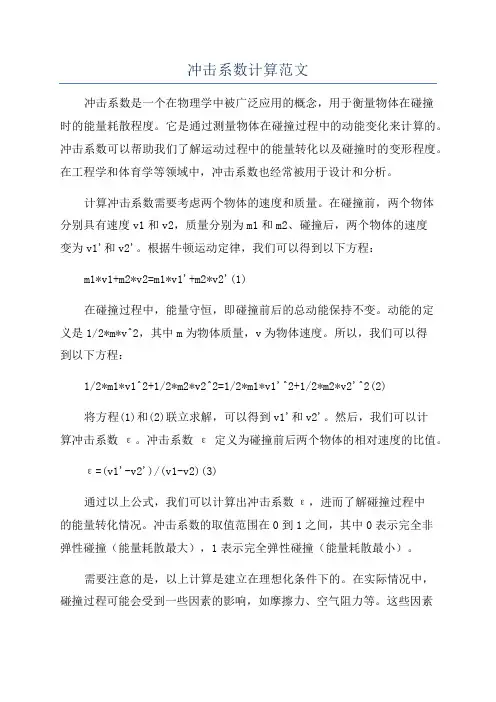 冲击系数计算范文

冲击系数是一个在物理学中被广泛应用的概念，用于衡量物体在碰撞时的能量耗散程度。它是通过测量物体在碰撞过程中的动能变化来计算的。冲击系数可以帮助我们了解运动过程中的能量转化以及碰撞时的变形程度。在工程学和体育学等领域中，冲击系数也经常被用于设计和分析。

计算冲击系数需要考虑两个物体的速度和质量。在碰撞前，两个物体分别具有速度 v1 和 v2，质量分别为 m1 和 m2、碰撞后，两个物体的速度变为 v1' 和 v2'。根据牛顿运动定律，我们可以得到以下方程：

m1*v1+m2*v2=m1*v1'+m2*v2'(1)

在碰撞过程中，能量守恒，即碰撞前后的总动能保持不变。动能的定义是 1/2*m*v^2，其中 m 为物体质量，v 为物体速度。所以，我们可以得到以下方程：

1/2*m1*v1^2+1/2*m2*v2^2=1/2*m1*v1'^2+1/2*m2*v2'^2(2)

将方程(1)和(2)联立求解，可以得到 v1' 和 v2'。然后，我们可以计算冲击系数 ε。冲击系数 ε 定义为碰撞前后两个物体的相对速度的比值。

ε=(v1'-v2')/(v1-v2)(3)

通过以上公式，我们可以计算出冲击系数 ε，进而了解碰撞过程中的能量转化情况。冲击系数的取值范围在 0 到 1 之间，其中 0 表示完全非弹性碰撞（能量耗散最大），1 表示完全弹性碰撞（能量耗散最小）。

需要注意的是，以上计算是建立在理想化条件下的。在实际情况中，碰撞过程可能会受到一些因素的影响，如摩擦力、空气阻力等。这些因素